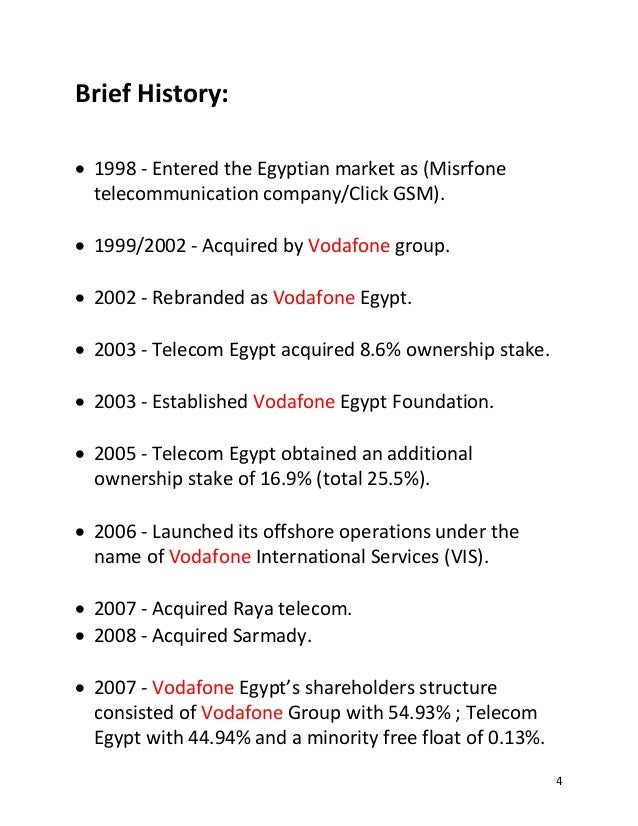 Brief History:

• 1998 - Entered the Egyptian market as (Misrfone telecommunication company/Click GSM).

• 1999/2002 - Acquired by Vodafone group.

• 2002 - Rebranded as Vodafone Egypt.

• 2003 - Telecom Egypt acquired 8.6% ownership stake.

• 2003 - Established Vodafone Egypt Foundation.

• 2005 - Telecom Egypt obtained an additional ownership stake of 16.9% (total 25.5%).

• 2006 - Launched its offshore operations under the name of Vodafone International Services (VIS).

• 2007 - Acquired Raya telecom.
• 2008 - Acquired Sarmady.

• 2007 - Vodafone Egypt's shareholders structure consisted of Vodafone Group with 54.93% ; Telecom Egypt with 44.94% and a minority free float of 0.13%.

4